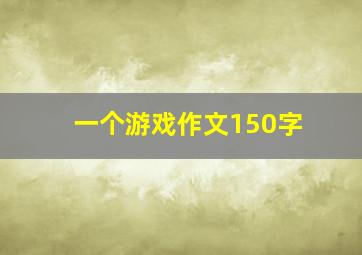 一个游戏作文150字